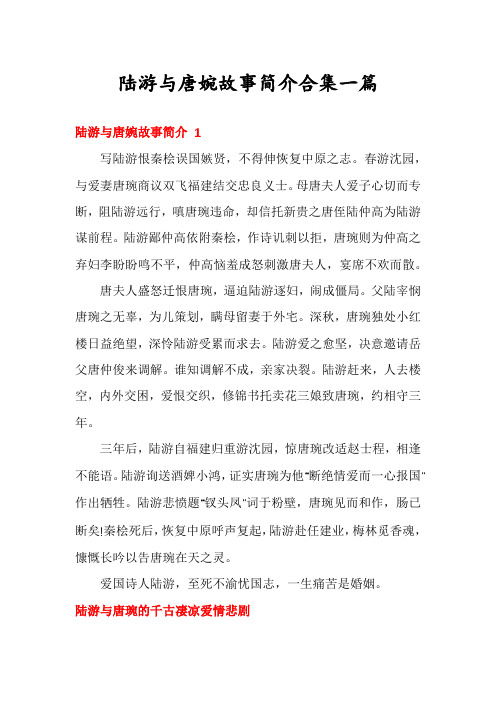 陆游与唐婉故事简介合集一篇

陆游与唐婉故事简介 1

写陆游恨秦桧误国嫉贤，不得伸恢复中原之志。春游沈园，与爱妻唐琬商议双飞福建结交忠良义士。母唐夫人爱子心切而专断，阻陆游远行，嗔唐琬违命，却信托新贵之唐侄陆仲高为陆游谋前程。陆游鄙仲高依附秦桧，作诗讥刺以拒，唐琬则为仲高之弃妇李盼盼鸣不平，仲高恼羞成怒刺激唐夫人，宴席不欢而散。

唐夫人盛怒迁恨唐琬，逼迫陆游逐妇，闹成僵局。父陆宰悯唐琬之无辜，为儿策划，瞒母留妻于外宅。深秋，唐琬独处小红楼日益绝望，深怜陆游受累而求去。陆游爱之愈坚，决意邀请岳父唐仲俊来调解。谁知调解不成，亲家决裂。陆游赶来，人去楼空，内外交困，爱恨交织，修锦书托卖花三娘致唐琬，约相守三年。

三年后，陆游自福建归重游沈园，惊唐琬改适赵士程，相逢不能语。陆游询送酒婢小鸿，证实唐琬为他"断绝情爱而一心报国"作出牺牲。陆游悲愤题"钗头凤"词于粉壁，唐琬见而和作，肠已断矣!秦桧死后，恢复中原呼声复起，陆游赴任建业，梅林觅香魂，慷慨长吟以告唐琬在天之灵。

爱国诗人陆游，至死不渝忧国志，一生痛苦是婚姻。

陆游与唐琬的千古凄凉爱情悲剧